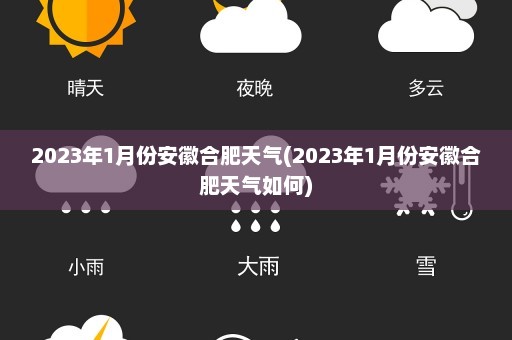 晴天

夜晚

多云

2023年1月份安徽合肥天气(2023年1月份安徽合肥天气如何)

小雨

大雨

雪